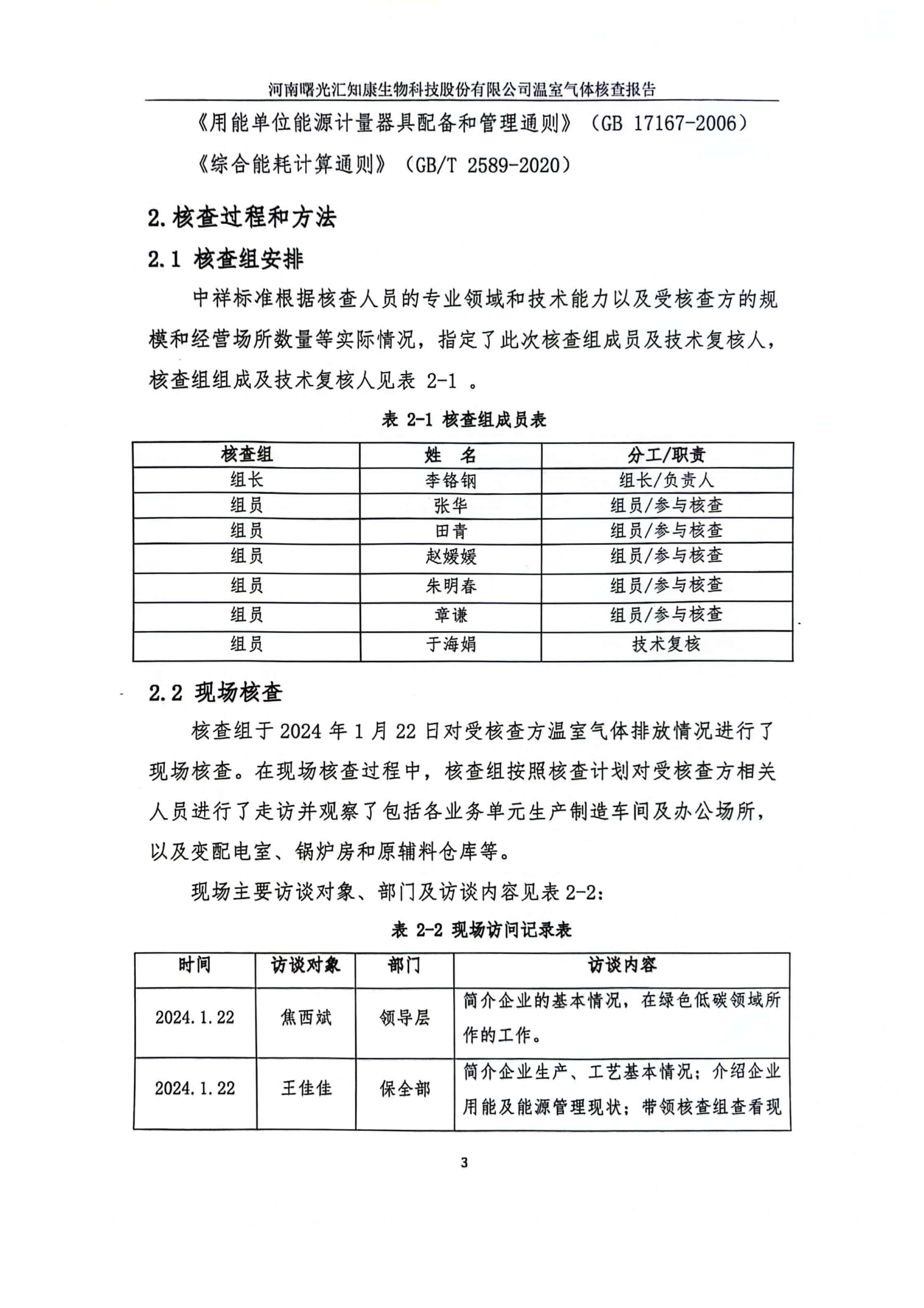 河南曙光汇知康生物科技股份有限公司温室气体核查报告

《用能单位能源计量器具配备和管理通则》（GB 17167-2006）

《综合能耗计算通则》（GB/T 2589-2020）

2.核查过程和方法

2.1 核查组安排

中祥标准根据核查人员的专业领域和技术能力以及受核查方的规模和经营场所数量等实际情况，指定了此次核查组成员及技术复核人，核查组组成及技术复核人见表 2-1 。

表 2-1 核查组成员表

| 核查组 | 姓　名 | 分工/职责 |
|---|---|---|
| 组长 | 李铬钢 | 组长/负责人 |
| 组员 | 张华 | 组员/参与核查 |
| 组员 | 田青 | 组员/参与核查 |
| 组员 | 赵媛媛 | 组员/参与核查 |
| 组员 | 朱明春 | 组员/参与核查 |
| 组员 | 章谦 | 组员/参与核查 |
| 组员 | 于海娟 | 技术复核 |

2.2 现场核查

核查组于 2024 年 1 月 22 日对受核查方温室气体排放情况进行了现场核查。在现场核查过程中，核查组按照核查计划对受核查方相关人员进行了走访并观察了包括各业务单元生产制造车间及办公场所，以及变配电室、锅炉房和原辅料仓库等。

现场主要访谈对象、部门及访谈内容见表 2-2：

表 2-2 现场访问记录表

| 时间 | 访谈对象 | 部门 | 访谈内容 |
|---|---|---|---|
| 2024.1.22 | 焦西斌 | 领导层 | 简介企业的基本情况，在绿色低碳领域所作的工作。 |
| 2024.1.22 | 王佳佳 | 保全部 | 简介企业生产、工艺基本情况；介绍企业用能及能源管理现状；带领核查组查看现 |

3